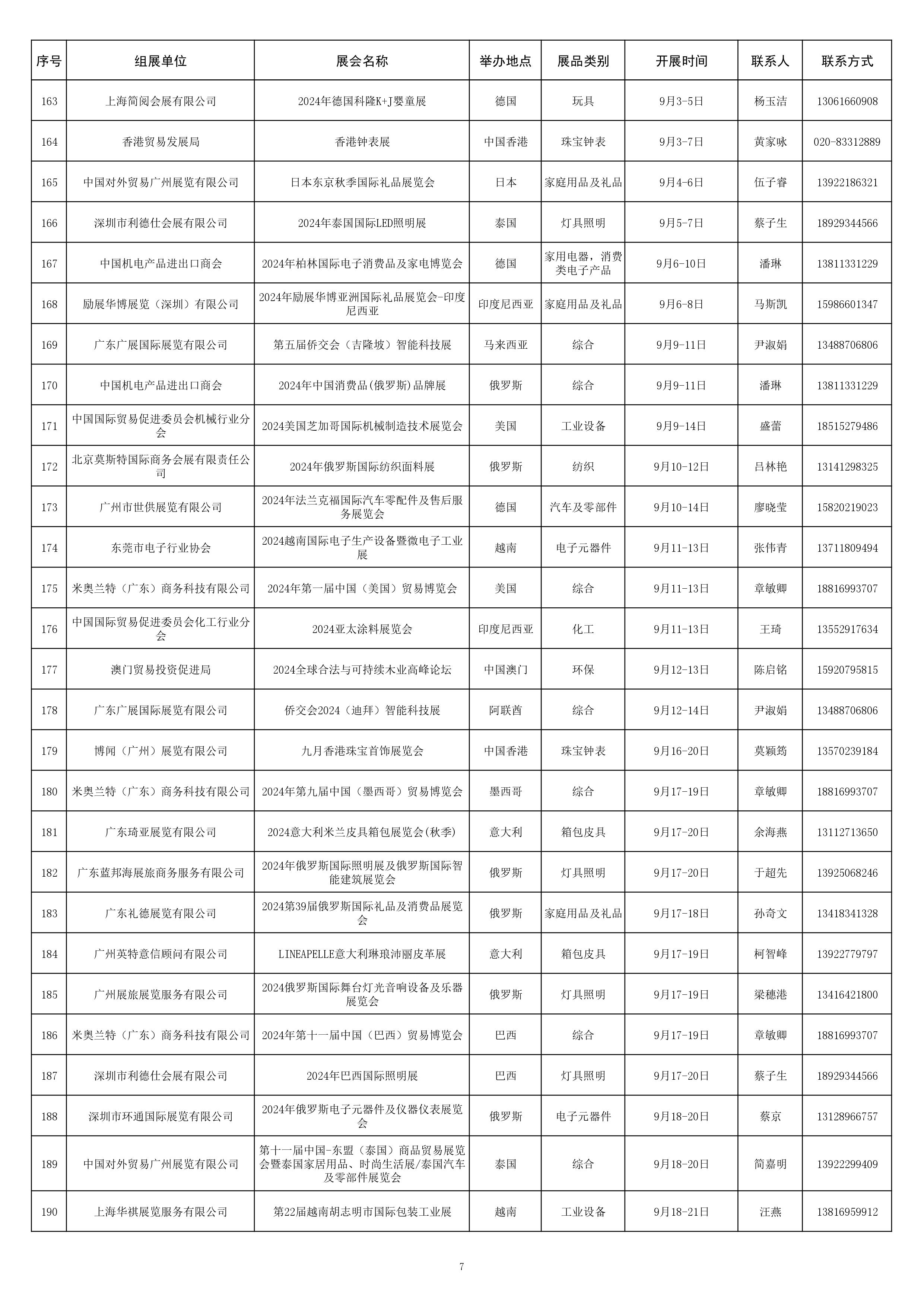 | 序号 | 组展单位 | 展会名称 | 举办地点 | 展品类别 | 开展时间 | 联系人 | 联系方式 |
|---|---|---|---|---|---|---|---|
| 163 | 上海简阅会展有限公司 | 2024年德国科隆K+J婴童展 | 德国 | 玩具 | 9月3-5日 | 杨玉洁 | 13061660908 |
| 164 | 香港贸易发展局 | 香港钟表展 | 中国香港 | 珠宝钟表 | 9月3-7日 | 黄家咏 | 020-83312889 |
| 165 | 中国对外贸易广州展览有限公司 | 日本东京秋季国际礼品展览会 | 日本 | 家庭用品及礼品 | 9月4-6日 | 伍子睿 | 13922186321 |
| 166 | 深圳市利德仕会展有限公司 | 2024年泰国国际LED照明展 | 泰国 | 灯具照明 | 9月5-7日 | 蔡子生 | 18929344566 |
| 167 | 中国机电产品进出口商会 | 2024年柏林国际电子消费品及家电博览会 | 德国 | 家用电器，消费类电子产品 | 9月6-10日 | 潘琳 | 13811331229 |
| 168 | 励展华博展览（深圳）有限公司 | 2024年励展华博亚洲国际礼品展览会-印度尼西亚 | 印度尼西亚 | 家庭用品及礼品 | 9月6-8日 | 马斯凯 | 15986601347 |
| 169 | 广东广展国际展览有限公司 | 第五届侨交会（吉隆坡）智能科技展 | 马来西亚 | 综合 | 9月9-11日 | 尹淑娟 | 13488706806 |
| 170 | 中国机电产品进出口商会 | 2024年中国消费品(俄罗斯)品牌展 | 俄罗斯 | 综合 | 9月9-11日 | 潘琳 | 13811331229 |
| 171 | 中国国际贸易促进委员会机械行业分会 | 2024美国芝加哥国际机械制造技术展览会 | 美国 | 工业设备 | 9月9-14日 | 盛蕾 | 18515279486 |
| 172 | 北京莫斯特国际商务会展有限责任公司 | 2024年俄罗斯国际纺织面料展 | 俄罗斯 | 纺织 | 9月10-12日 | 吕林艳 | 13141298325 |
| 173 | 广州市世供展览有限公司 | 2024年法兰克福国际汽车零配件及售后服务展览会 | 德国 | 汽车及零部件 | 9月10-14日 | 廖晓莹 | 15820219023 |
| 174 | 东莞市电子行业协会 | 2024越南国际电子生产设备暨微电子工业展 | 越南 | 电子元器件 | 9月11-13日 | 张伟青 | 13711809494 |
| 175 | 米奥兰特（广东）商务科技有限公司 | 2024年第一届中国（美国）贸易博览会 | 美国 | 综合 | 9月11-13日 | 章敏卿 | 18816993707 |
| 176 | 中国国际贸易促进委员会化工行业分会 | 2024亚太涂料展览会 | 印度尼西亚 | 化工 | 9月11-13日 | 王琦 | 13552917634 |
| 177 | 澳门贸易投资促进局 | 2024全球合法与可持续木业高峰论坛 | 中国澳门 | 环保 | 9月12-13日 | 陈启铭 | 15920795815 |
| 178 | 广东广展国际展览有限公司 | 侨交会2024（迪拜）智能科技展 | 阿联酋 | 综合 | 9月12-14日 | 尹淑娟 | 13488706806 |
| 179 | 博闻（广州）展览有限公司 | 九月香港珠宝首饰展览会 | 中国香港 | 珠宝钟表 | 9月16-20日 | 莫颖筠 | 13570239184 |
| 180 | 米奥兰特（广东）商务科技有限公司 | 2024年第九届中国（墨西哥）贸易博览会 | 墨西哥 | 综合 | 9月17-19日 | 章敏卿 | 18816993707 |
| 181 | 广东琦亚展览有限公司 | 2024意大利米兰皮具箱包展览会(秋季) | 意大利 | 箱包皮具 | 9月17-20日 | 余海燕 | 13112713650 |
| 182 | 广东蓝邦海展旅商务服务有限公司 | 2024年俄罗斯国际照明展及俄罗斯国际智能建筑展览会 | 俄罗斯 | 灯具照明 | 9月17-20日 | 于超先 | 13925068246 |
| 183 | 广东礼德展览有限公司 | 2024第39届俄罗斯国际礼品及消费品展览会 | 俄罗斯 | 家庭用品及礼品 | 9月17-18日 | 孙奇文 | 13418341328 |
| 184 | 广州英特意信顾问有限公司 | LINEAPELLE意大利琳琅沛丽皮革展 | 意大利 | 箱包皮具 | 9月17-19日 | 柯智峰 | 13922779797 |
| 185 | 广州展旅展览服务有限公司 | 2024俄罗斯国际舞台灯光音响设备及乐器展览会 | 俄罗斯 | 灯具照明 | 9月17-19日 | 梁穗港 | 13416421800 |
| 186 | 米奥兰特（广东）商务科技有限公司 | 2024年第十一届中国（巴西）贸易博览会 | 巴西 | 综合 | 9月17-19日 | 章敏卿 | 18816993707 |
| 187 | 深圳市利德仕会展有限公司 | 2024年巴西国际照明展 | 巴西 | 灯具照明 | 9月17-20日 | 蔡子生 | 18929344566 |
| 188 | 深圳市环通国际展览有限公司 | 2024年俄罗斯电子元器件及仪器仪表展览会 | 俄罗斯 | 电子元器件 | 9月18-20日 | 蔡京 | 13128966757 |
| 189 | 中国对外贸易广州展览有限公司 | 第十一届中国-东盟（泰国）商品贸易展览会暨泰国家居用品、时尚生活展/泰国汽车及零部件展览会 | 泰国 | 综合 | 9月18-20日 | 简嘉明 | 13922299409 |
| 190 | 上海华祺展览服务有限公司 | 第22届越南胡志明市国际包装工业展 | 越南 | 工业设备 | 9月18-21日 | 汪燕 | 13816959912 |

7